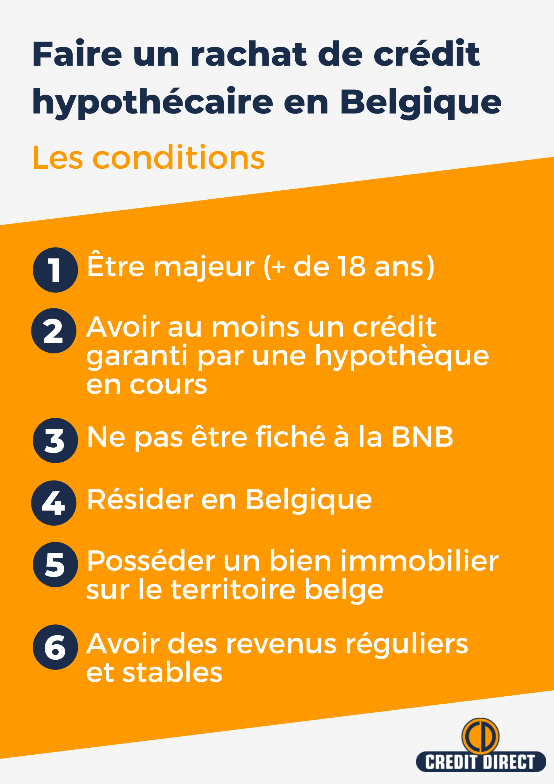 Faire un rachat de crédit hypothécaire en Belgique

Les conditions

1 Être majeur (+ de 18 ans)

2 Avoir au moins un crédit garanti par une hypothèque en cours

3 Ne pas être fiché à la BNB

4 Résider en Belgique

5 Posséder un bien immobilier sur le territoire belge

6 Avoir des revenus réguliers et stables

CD
CREDIT DIRECT